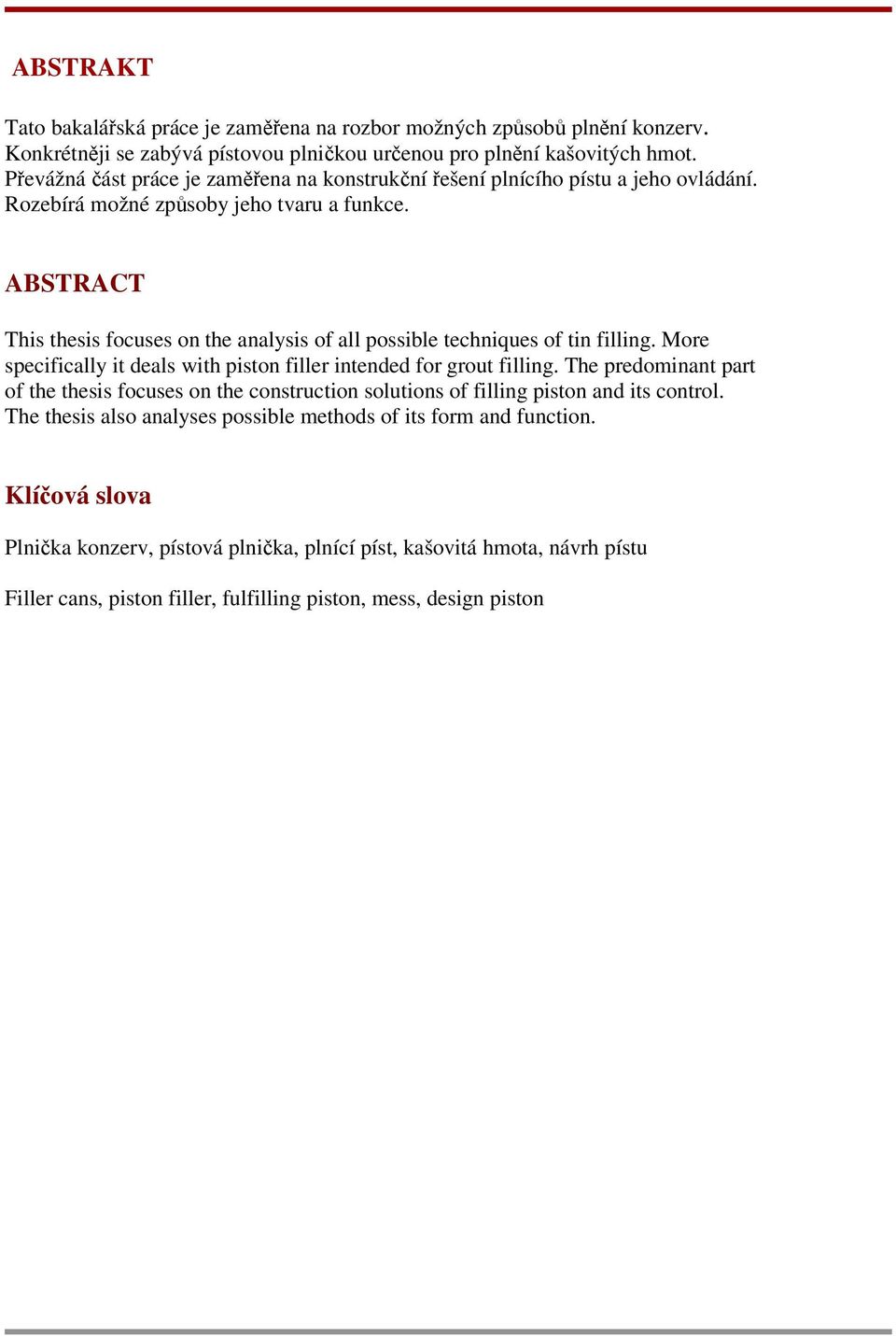 ABSTRAKT

Tato bakalářská práce je zaměřena na rozbor možných způsobů plnění konzerv. Konkrétněji se zabývá pístovou plničkou určenou pro plnění kašovitých hmot. Převážná část práce je zaměřena na konstrukční řešení plnícího pístu a jeho ovládání. Rozebírá možné způsoby jeho tvaru a funkce.

ABSTRACT

This thesis focuses on the analysis of all possible techniques of tin filling. More specifically it deals with piston filler intended for grout filling. The predominant part of the thesis focuses on the construction solutions of filling piston and its control. The thesis also analyses possible methods of its form and function.

Klíčová slova

Plnička konzerv, pístová plnička, plnící píst, kašovitá hmota, návrh pístu

Filler cans, piston filler, fulfilling piston, mess, design piston